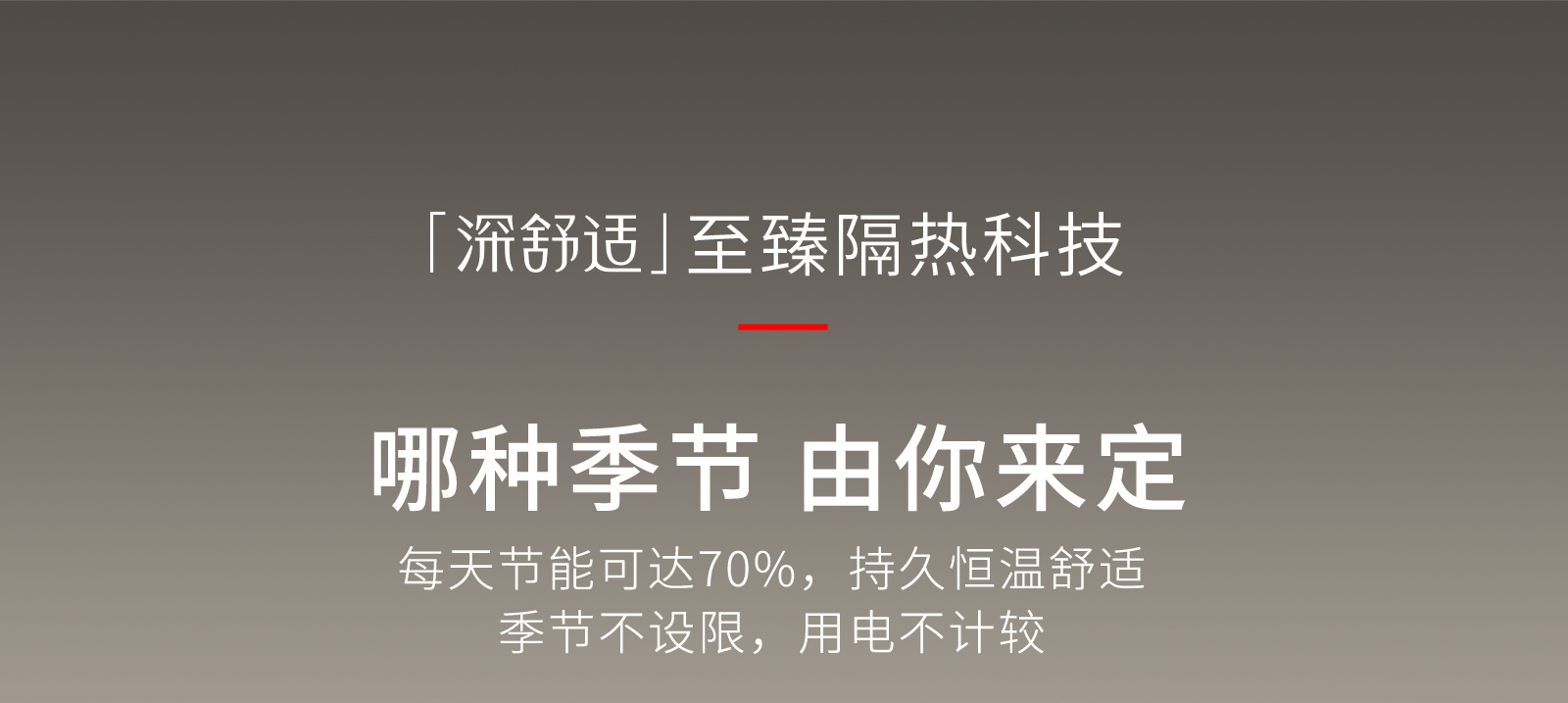 「深舒适」至臻隔热科技

哪种季节 由你来定

每天节能可达70%，持久恒温舒适
季节不设限，用电不计较